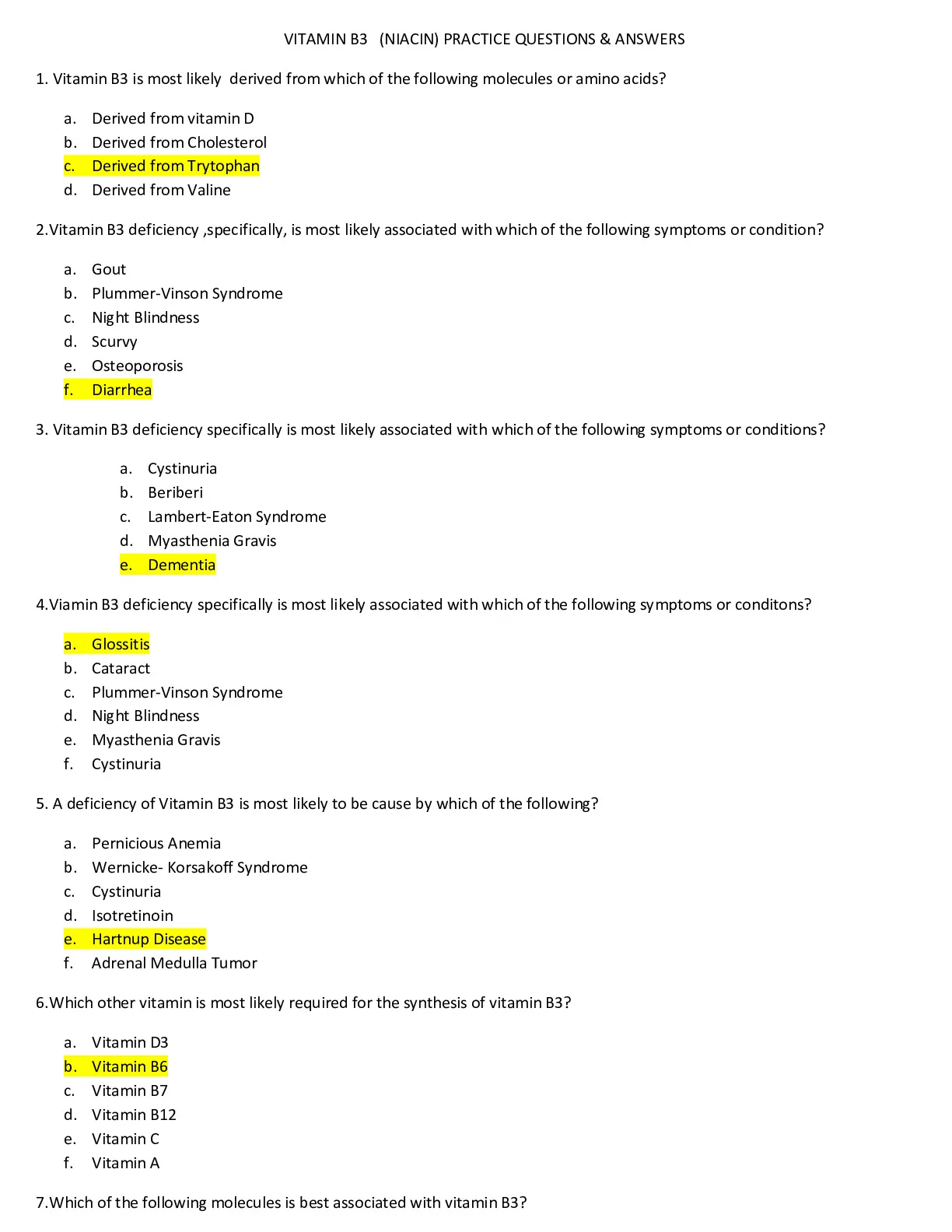 VITAMIN B3 (NIACIN) PRACTICE QUESTIONS & ANSWERS

1. Vitamin B3 is most likely derived from which of the following molecules or amino acids?

a. Derived from vitamin D
b. Derived from Cholesterol
c. Derived from Trytophan
d. Derived from Valine

2.Vitamin B3 deficiency ,specifically, is most likely associated with which of the following symptoms or condition?

a. Gout
b. Plummer-Vinson Syndrome
c. Night Blindness
d. Scurvy
e. Osteoporosis
f. Diarrhea

3. Vitamin B3 deficiency specifically is most likely associated with which of the following symptoms or conditions?

a. Cystinuria
b. Beriberi
c. Lambert-Eaton Syndrome
d. Myasthenia Gravis
e. Dementia

4.Viamin B3 deficiency specifically is most likely associated with which of the following symptoms or conditons?

a. Glossitis
b. Cataract
c. Plummer-Vinson Syndrome
d. Night Blindness
e. Myasthenia Gravis
f. Cystinuria

5. A deficiency of Vitamin B3 is most likely to be cause by which of the following?

a. Pernicious Anemia
b. Wernicke- Korsakoff Syndrome
c. Cystinuria
d. Isotretinoin
e. Hartnup Disease
f. Adrenal Medulla Tumor

6.Which other vitamin is most likely required for the synthesis of vitamin B3?

a. Vitamin D3
b. Vitamin B6
c. Vitamin B7
d. Vitamin B12
e. Vitamin C
f. Vitamin A

7.Which of the following molecules is best associated with vitamin B3?